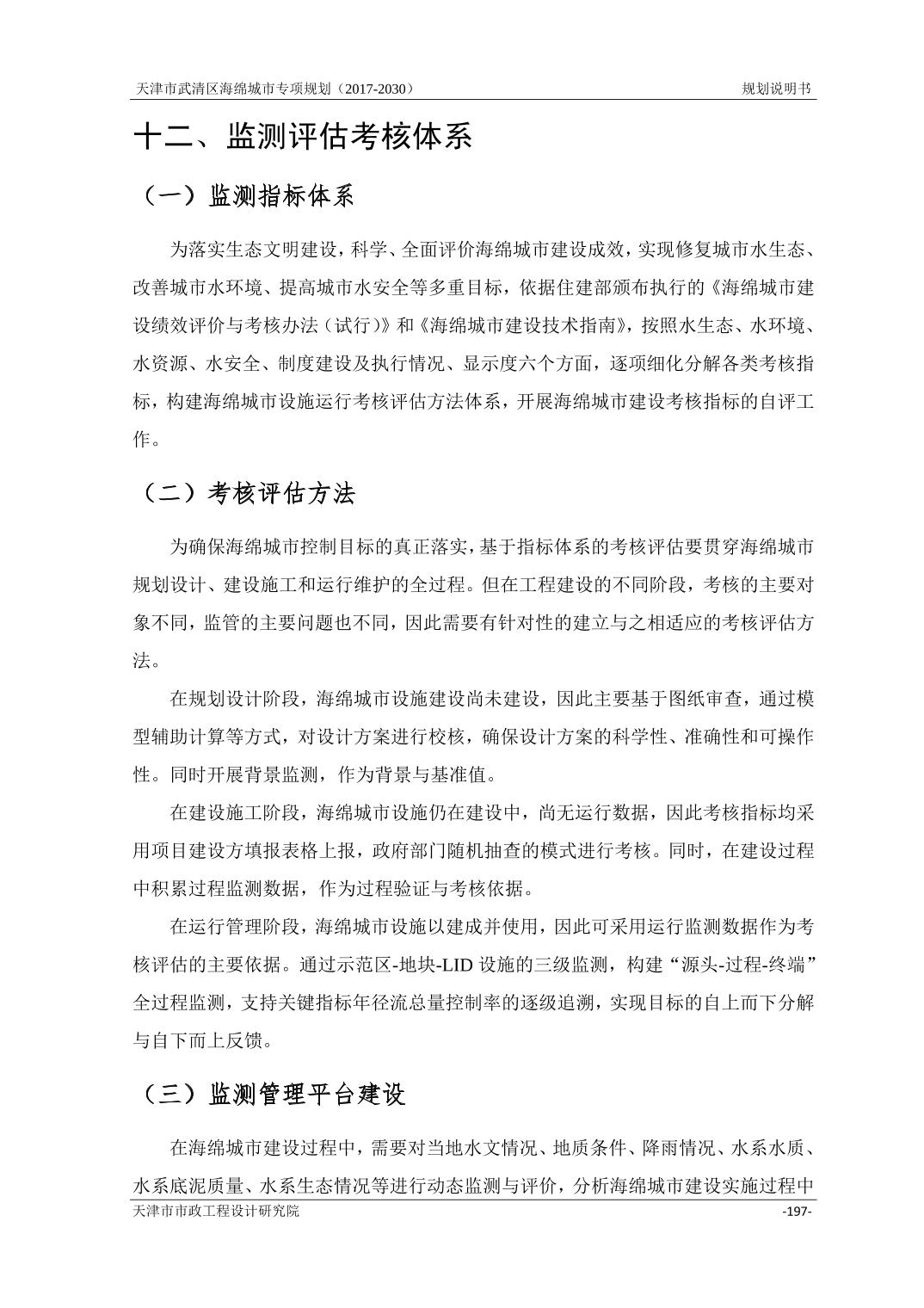 天津市武清区海绵城市专项规划（2017-2030）　　规划说明书

十二、监测评估考核体系

（一）监测指标体系

为落实生态文明建设，科学、全面评价海绵城市建设成效，实现修复城市水生态、改善城市水环境、提高城市水安全等多重目标，依据住建部颁布执行的《海绵城市建设绩效评价与考核办法（试行）》和《海绵城市建设技术指南》，按照水生态、水环境、水资源、水安全、制度建设及执行情况、显示度六个方面，逐项细化分解各类考核指标，构建海绵城市设施运行考核评估方法体系，开展海绵城市建设考核指标的自评工作。

（二）考核评估方法

为确保海绵城市控制目标的真正落实，基于指标体系的考核评估要贯穿海绵城市规划设计、建设施工和运行维护的全过程。但在工程建设的不同阶段，考核的主要对象不同，监管的主要问题也不同，因此需要有针对性的建立与之相适应的考核评估方法。

在规划设计阶段，海绵城市设施建设尚未建设，因此主要基于图纸审查，通过模型辅助计算等方式，对设计方案进行校核，确保设计方案的科学性、准确性和可操作性。同时开展背景监测，作为背景与基准值。

在建设施工阶段，海绵城市设施仍在建设中，尚无运行数据，因此考核指标均采用项目建设方填报表格上报，政府部门随机抽查的模式进行考核。同时，在建设过程中积累过程监测数据，作为过程验证与考核依据。

在运行管理阶段，海绵城市设施以建成并使用，因此可采用运行监测数据作为考核评估的主要依据。通过示范区-地块-LID 设施的三级监测，构建“源头-过程-终端”全过程监测，支持关键指标年径流总量控制率的逐级追溯，实现目标的自上而下分解与自下而上反馈。

（三）监测管理平台建设

在海绵城市建设过程中，需要对当地水文情况、地质条件、降雨情况、水系水质、水系底泥质量、水系生态情况等进行动态监测与评价，分析海绵城市建设实施过程中

天津市市政工程设计研究院　　-197-